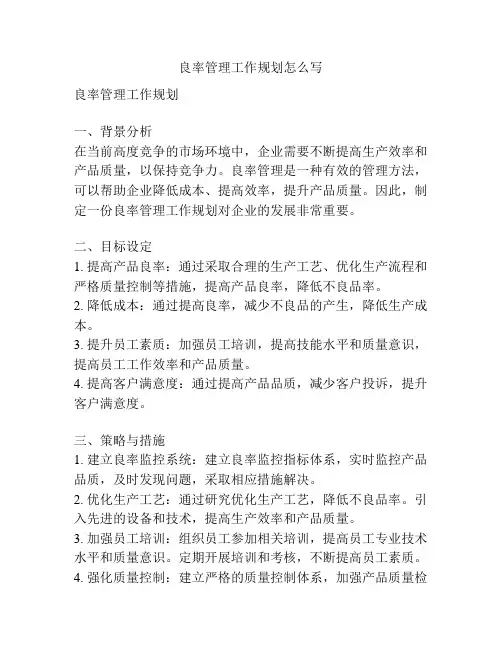 良率管理工作规划怎么写

良率管理工作规划

一、背景分析
在当前高度竞争的市场环境中，企业需要不断提高生产效率和产品质量，以保持竞争力。良率管理是一种有效的管理方法，可以帮助企业降低成本、提高效率，提升产品质量。因此，制定一份良率管理工作规划对企业的发展非常重要。

二、目标设定
1. 提高产品良率：通过采取合理的生产工艺、优化生产流程和严格质量控制等措施，提高产品良率，降低不良品率。
2. 降低成本：通过提高良率，减少不良品的产生，降低生产成本。
3. 提升员工素质：加强员工培训，提高技能水平和质量意识，提高员工工作效率和产品质量。
4. 提高客户满意度：通过提高产品品质，减少客户投诉，提升客户满意度。

三、策略与措施
1. 建立良率监控系统：建立良率监控指标体系，实时监控产品品质，及时发现问题，采取相应措施解决。
2. 优化生产工艺：通过研究优化生产工艺，降低不良品率。引入先进的设备和技术，提高生产效率和产品质量。
3. 加强员工培训：组织员工参加相关培训，提高员工专业技术水平和质量意识。定期开展培训和考核，不断提高员工素质。
4. 强化质量控制：建立严格的质量控制体系，加强产品质量检